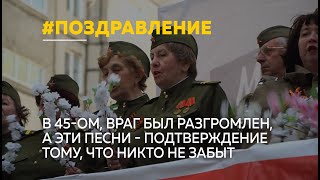 #ПОЗДРАВЛЕНИЕ

В 45-ОМ, ВРАГ БЫЛ РАЗГРОМЛЕН, А ЭТИ ПЕСНИ - ПОДТВЕРЖДЕНИЕ ТОМУ, ЧТО НИКТО НЕ ЗАБЫТ